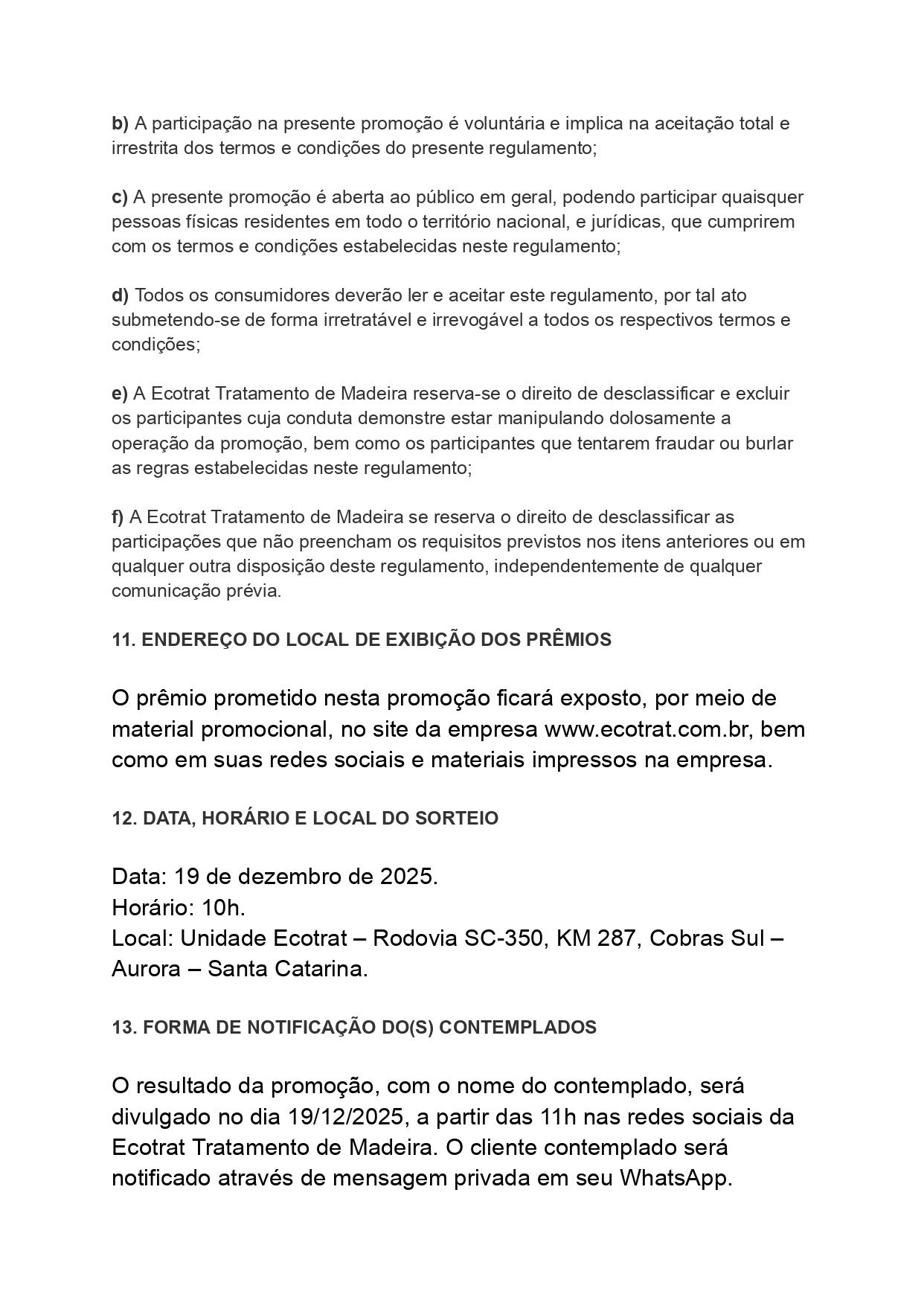 b) A participação na presente promoção é voluntária e implica na aceitação total e irrestrita dos termos e condições do presente regulamento;

c) A presente promoção é aberta ao público em geral, podendo participar quaisquer pessoas físicas residentes em todo o território nacional, e jurídicas, que cumprirem com os termos e condições estabelecidas neste regulamento;

d) Todos os consumidores deverão ler e aceitar este regulamento, por tal ato submetendo-se de forma irretratável e irrevogável a todos os respectivos termos e condições;

e) A Ecotrat Tratamento de Madeira reserva-se o direito de desclassificar e excluir os participantes cuja conduta demonstre estar manipulando dolosamente a operação da promoção, bem como os participantes que tentarem fraudar ou burlar as regras estabelecidas neste regulamento;

f) A Ecotrat Tratamento de Madeira se reserva o direito de desclassificar as participações que não preencham os requisitos previstos nos itens anteriores ou em qualquer outra disposição deste regulamento, independentemente de qualquer comunicação prévia.

11. ENDEREÇO DO LOCAL DE EXIBIÇÃO DOS PRÊMIOS

O prêmio prometido nesta promoção ficará exposto, por meio de material promocional, no site da empresa www.ecotrat.com.br, bem como em suas redes sociais e materiais impressos na empresa.

12. DATA, HORÁRIO E LOCAL DO SORTEIO

Data: 19 de dezembro de 2025.
Horário: 10h.
Local: Unidade Ecotrat – Rodovia SC-350, KM 287, Cobras Sul – Aurora – Santa Catarina.

13. FORMA DE NOTIFICAÇÃO DO(S) CONTEMPLADOS

O resultado da promoção, com o nome do contemplado, será divulgado no dia 19/12/2025, a partir das 11h nas redes sociais da Ecotrat Tratamento de Madeira. O cliente contemplado será notificado através de mensagem privada em seu WhatsApp.